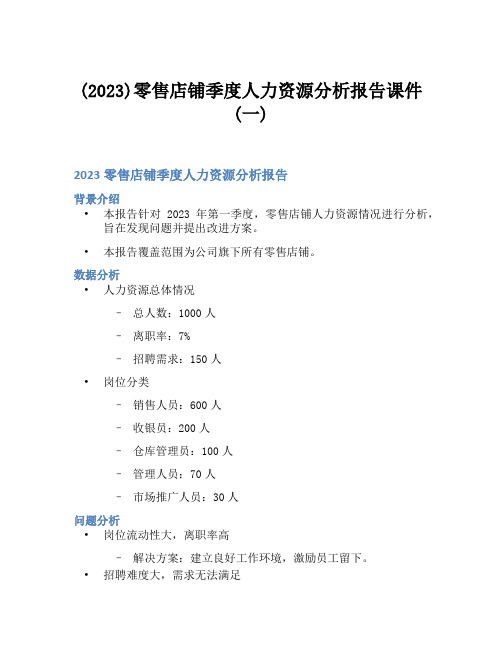 (2023)零售店铺季度人力资源分析报告课件（一）

2023 零售店铺季度人力资源分析报告

背景介绍

• 本报告针对 2023 年第一季度，零售店铺人力资源情况进行分析，旨在发现问题并提出改进方案。

• 本报告覆盖范围为公司旗下所有零售店铺。

数据分析

• 人力资源总体情况

– 总人数：1000 人

– 离职率：7%

– 招聘需求：150 人

• 岗位分类

– 销售人员：600 人

– 收银员：200 人

– 仓库管理员：100 人

– 管理人员：70 人

– 市场推广人员：30 人

问题分析

• 岗位流动性大，离职率高

– 解决方案：建立良好工作环境，激励员工留下。

• 招聘难度大，需求无法满足